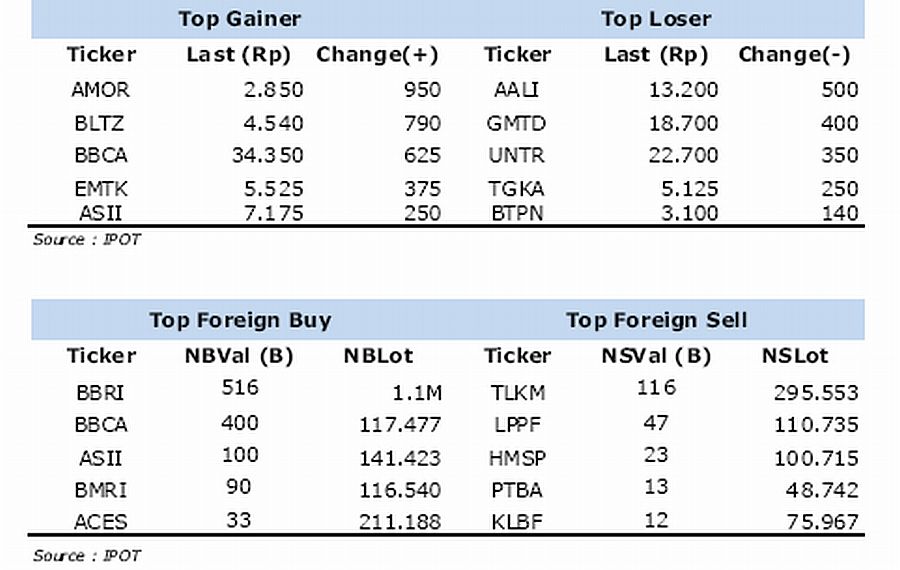 | Top Gainer | | | Top Loser | | |
|---|---|---|---|---|---|
| Ticker | Last (Rp) | Change(+) | Ticker | Last (Rp) | Change(-) |
| AMOR | 2.850 | 950 | AALI | 13.200 | 500 |
| BLTZ | 4.540 | 790 | GMTD | 18.700 | 400 |
| BBCA | 34.350 | 625 | UNTR | 22.700 | 350 |
| EMTK | 5.525 | 375 | TGKA | 5.125 | 250 |
| ASII | 7.175 | 250 | BTPN | 3.100 | 140 |

Source : IPOT

| Top Foreign Buy | | | Top Foreign Sell | | |
|---|---|---|---|---|---|
| Ticker | NBVal (B) | NBLot | Ticker | NSVal (B) | NSLot |
| BBRI | 516 | 1.1M | TLKM | 116 | 295.553 |
| BBCA | 400 | 117.477 | LPPF | 47 | 110.735 |
| ASII | 100 | 141.423 | HMSP | 23 | 100.715 |
| BMRI | 90 | 116.540 | PTBA | 13 | 48.742 |
| ACES | 33 | 211.188 | KLBF | 12 | 75.967 |

Source : IPOT